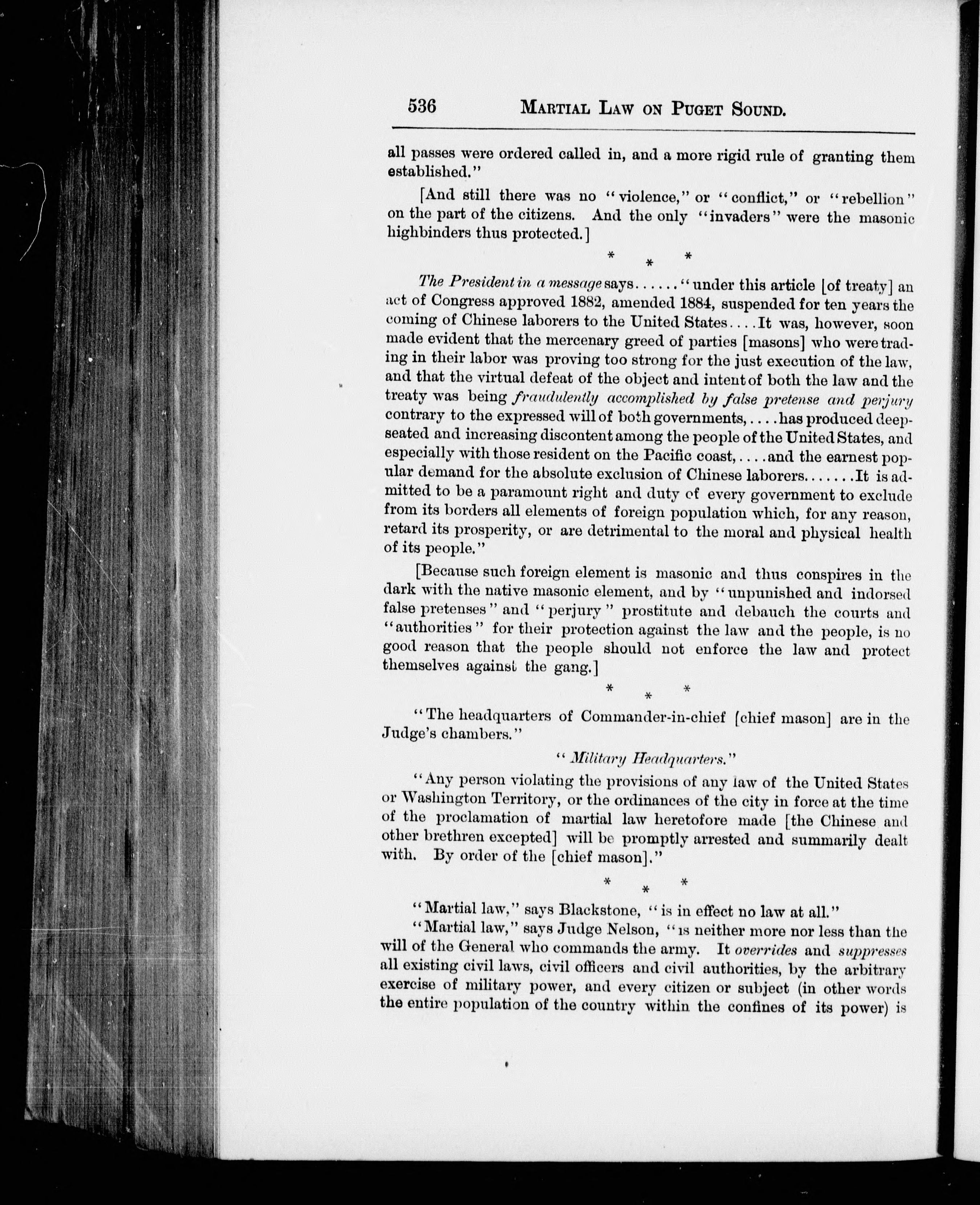 536 MARTIAL LAW ON PUGET SOUND.

all passes were ordered called in, and a more rigid rule of granting them established."

[And still there was no "violence," or "conflict," or "rebellion" on the part of the citizens. And the only "invaders" were the masonic highbinders thus protected.]

\* \* \*

The President in a message says......"under this article [of treaty] an act of Congress approved 1882, amended 1884, suspended for ten years the coming of Chinese laborers to the United States....It was, however, soon made evident that the mercenary greed of parties [masons] who were trading in their labor was proving too strong for the just execution of the law, and that the virtual defeat of the object and intent of both the law and the treaty was being fraudulently accomplished by false pretense and perjury contrary to the expressed will of both governments,....has produced deep-seated and increasing discontent among the people of the United States, and especially with those resident on the Pacific coast,....and the earnest popular demand for the absolute exclusion of Chinese laborers.......It is admitted to be a paramount right and duty of every government to exclude from its borders all elements of foreign population which, for any reason, retard its prosperity, or are detrimental to the moral and physical health of its people."

[Because such foreign element is masonic and thus conspires in the dark with the native masonic element, and by "unpunished and indorsed false pretenses" and "perjury" prostitute and debauch the courts and "authorities" for their protection against the law and the people, is no good reason that the people should not enforce the law and protect themselves against the gang.]

\* \* \*

"The headquarters of Commander-in-chief [chief mason] are in the Judge's chambers."

"Military Headquarters."

"Any person violating the provisions of any law of the United States or Washington Territory, or the ordinances of the city in force at the time of the proclamation of martial law heretofore made [the Chinese and other brethren excepted] will be promptly arrested and summarily dealt with. By order of the [chief mason]."

\* \* \*

"Martial law," says Blackstone, "is in effect no law at all."

"Martial law," says Judge Nelson, "is neither more nor less than the will of the General who commands the army. It overrides and suppresses all existing civil laws, civil officers and civil authorities, by the arbitrary exercise of military power, and every citizen or subject (in other words the entire population of the country within the confines of its power) is